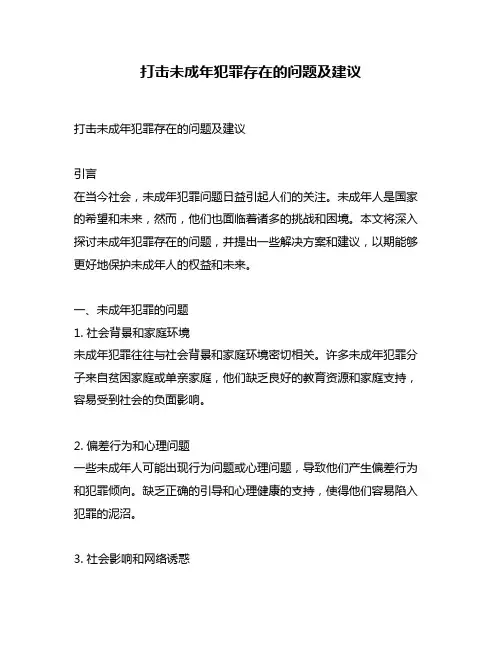 打击未成年犯罪存在的问题及建议

打击未成年犯罪存在的问题及建议

引言
在当今社会，未成年犯罪问题日益引起人们的关注。未成年人是国家的希望和未来，然而，他们也面临着诸多的挑战和困境。本文将深入探讨未成年犯罪存在的问题，并提出一些解决方案和建议，以期能够更好地保护未成年人的权益和未来。

一、未成年犯罪的问题
1. 社会背景和家庭环境
未成年犯罪往往与社会背景和家庭环境密切相关。许多未成年犯罪分子来自贫困家庭或单亲家庭，他们缺乏良好的教育资源和家庭支持，容易受到社会的负面影响。

2. 偏差行为和心理问题
一些未成年人可能出现行为问题或心理问题，导致他们产生偏差行为和犯罪倾向。缺乏正确的引导和心理健康的支持，使得他们容易陷入犯罪的泥沼。

3. 社会影响和网络诱惑